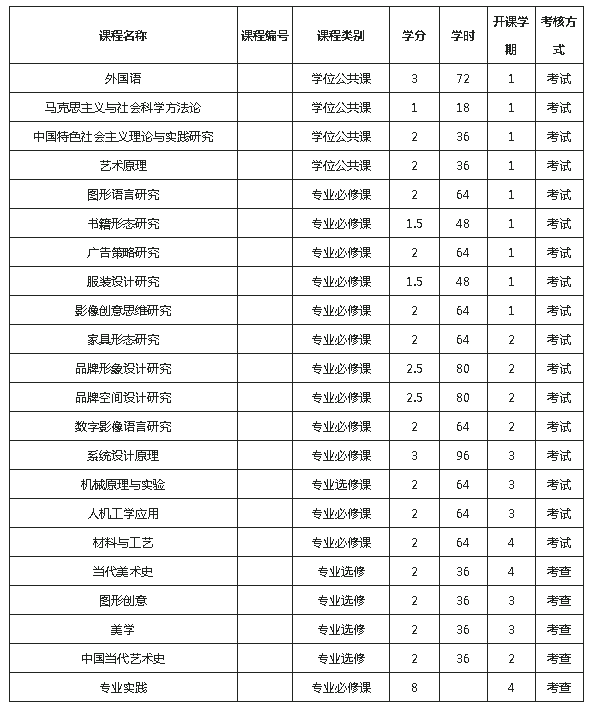 | 课程名称 | 课程编号 | 课程类别 | 学分 | 学时 | 开课学期 | 考核方式 |
|---|---|---|---|---|---|---|
| 外国语 | | 学位公共课 | 3 | 72 | 1 | 考试 |
| 马克思主义与社会科学方法论 | | 学位公共课 | 1 | 18 | 1 | 考试 |
| 中国特色社会主义理论与实践研究 | | 学位公共课 | 2 | 36 | 1 | 考试 |
| 艺术原理 | | 学位公共课 | 2 | 36 | 1 | 考试 |
| 图形语言研究 | | 专业必修课 | 2 | 64 | 1 | 考试 |
| 书籍形态研究 | | 专业必修课 | 1.5 | 48 | 1 | 考试 |
| 广告策略研究 | | 专业必修课 | 2 | 64 | 1 | 考试 |
| 服装设计研究 | | 专业必修课 | 1.5 | 48 | 1 | 考试 |
| 影像创意思维研究 | | 专业必修课 | 2 | 64 | 1 | 考试 |
| 家具形态研究 | | 专业必修课 | 2 | 64 | 2 | 考试 |
| 品牌形象设计研究 | | 专业必修课 | 2.5 | 80 | 2 | 考试 |
| 品牌空间设计研究 | | 专业必修课 | 2.5 | 80 | 2 | 考试 |
| 数字影像语言研究 | | 专业必修课 | 2 | 64 | 2 | 考试 |
| 系统设计原理 | | 专业必修课 | 3 | 96 | 3 | 考试 |
| 机械原理与实验 | | 专业选修课 | 2 | 64 | 3 | 考试 |
| 人机工学应用 | | 专业必修课 | 2 | 64 | 3 | 考试 |
| 材料与工艺 | | 专业必修课 | 2 | 64 | 4 | 考试 |
| 当代美术史 | | 专业选修 | 2 | 36 | 4 | 考查 |
| 图形创意 | | 专业选修 | 2 | 36 | 3 | 考查 |
| 美学 | | 专业选修 | 2 | 36 | 3 | 考查 |
| 中国当代艺术史 | | 专业选修 | 2 | 36 | 2 | 考查 |
| 专业实践 | | 专业必修课 | 8 | | 4 | 考查 |